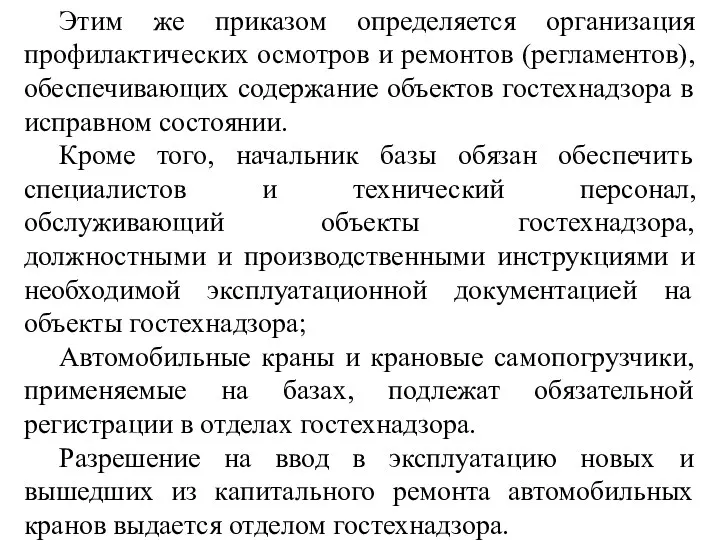 Этим же приказом определяется организация профилактических осмотров и ремонтов (регламентов), обеспечивающих содержание объектов гостехнадзора в исправном состоянии.

Кроме того, начальник базы обязан обеспечить специалистов и технический персонал, обслуживающий объекты гостехнадзора, должностными и производственными инструкциями и необходимой эксплуатационной документацией на объекты гостехнадзора;

Автомобильные краны и крановые самопогрузчики, применяемые на базах, подлежат обязательной регистрации в отделах гостехнадзора.

Разрешение на ввод в эксплуатацию новых и вышедших из капитального ремонта автомобильных кранов выдается отделом гостехнадзора.